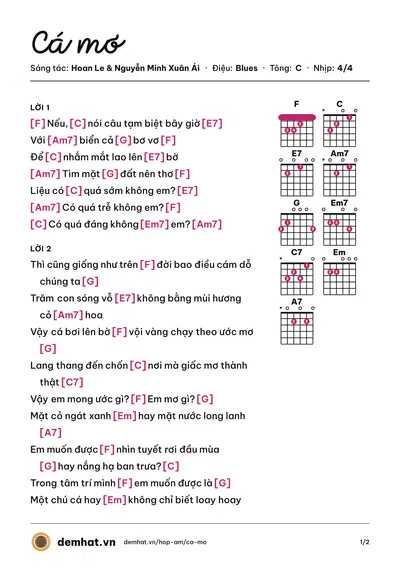 Cá mơ

Sáng tác: Hoan Le & Nguyễn Minh Xuân Ái · Điệu: Blues · Tông: C · Nhịp: 4/4

LỜI 1

[F] Nếu, [C] nói câu tạm biệt bây giờ [E7]

Với [Am7] biển cả [G] bơ vơ [F]

Để [C] nhắm mắt lao lên [E7] bờ

[Am7] Tìm mặt [G] đất nên thơ [F]

Liệu có [C] quá sớm không em? [E7]

[Am7] Có quá trễ không em? [F]

[C] Có quá đáng không [Em7] em? [Am7]

LỜI 2

Thì cũng giống như trên [F] đời bao điều cám dỗ chúng ta [G]

Trăm con sóng vỗ [E7] không bằng mùi hương cỏ [Am7] hoa

Vậy cá bơi lên bờ [F] vội vàng chạy theo ước mơ [G]

Lang thang đến chốn [C] nơi mà giấc mơ thành thật [C7]

Vậy em mong ước gì? [F] Em mơ gì? [G]

Mặt cỏ ngát xanh [Em] hay mặt nước long lanh [A7]

Em muốn được [F] nhìn tuyết rơi đầu mùa [G] hay nắng hạ ban trưa? [C]

Trong tâm trí mình [F] em muốn được là [G]

Một chú cá hay [Em] không chỉ biết loay hoay

F
C
E7
Am7
G
Em7
C7
Em
A7

demhat.vn demhat.vn/hop-am/ca-mo 1/2